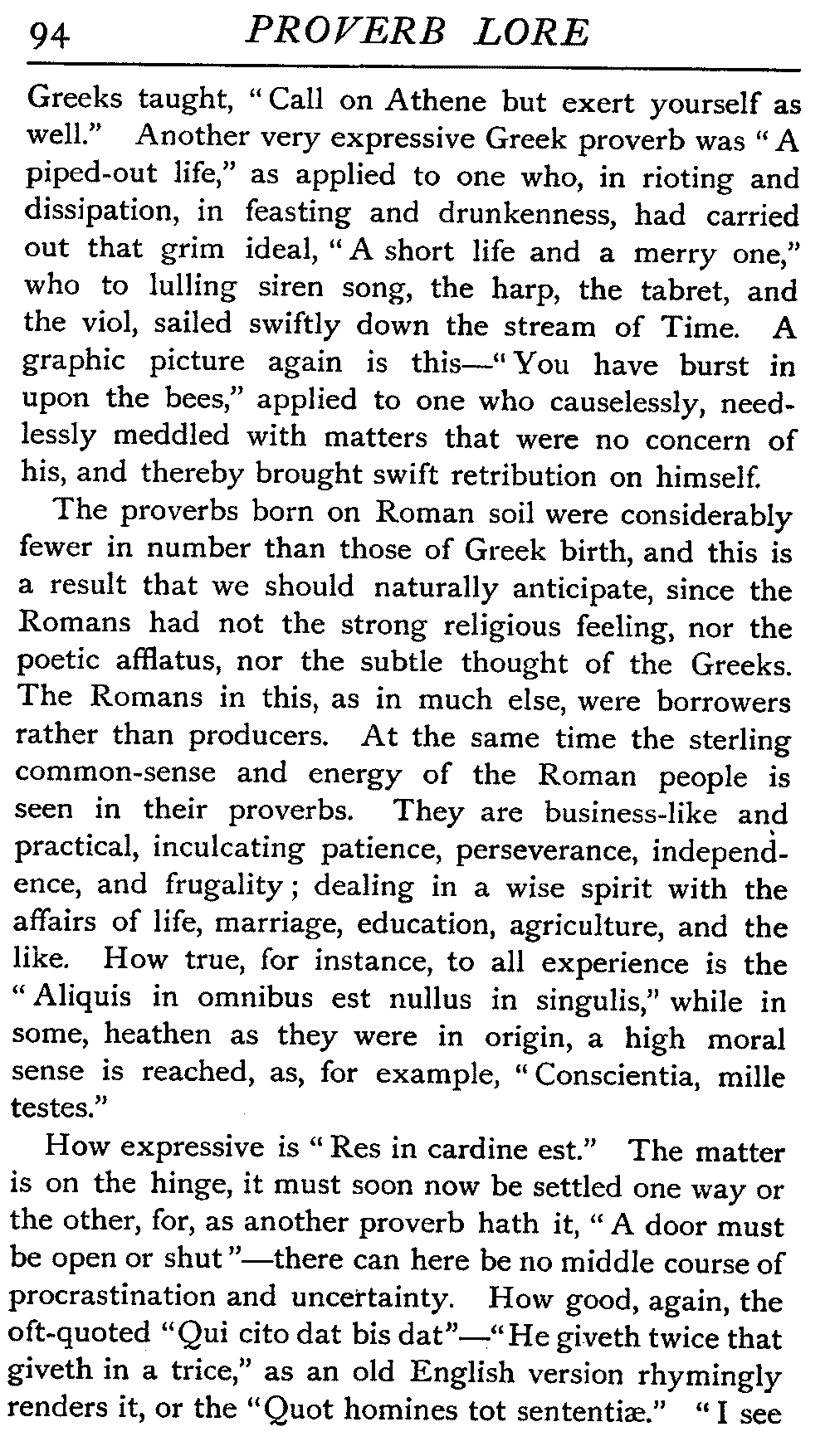 94 PROVERB LORE

Greeks taught, "Call on Athene but exert yourself as well." Another very expressive Greek proverb was "A piped-out life," as applied to one who, in rioting and dissipation, in feasting and drunkenness, had carried out that grim ideal, "A short life and a merry one," who to lulling siren song, the harp, the tabret, and the viol, sailed swiftly down the stream of Time. A graphic picture again is this—"You have burst in upon the bees," applied to one who causelessly, needlessly meddled with matters that were no concern of his, and thereby brought swift retribution on himself.

The proverbs born on Roman soil were considerably fewer in number than those of Greek birth, and this is a result that we should naturally anticipate, since the Romans had not the strong religious feeling, nor the poetic afflatus, nor the subtle thought of the Greeks. The Romans in this, as in much else, were borrowers rather than producers. At the same time the sterling common-sense and energy of the Roman people is seen in their proverbs. They are business-like and practical, inculcating patience, perseverance, independence, and frugality; dealing in a wise spirit with the affairs of life, marriage, education, agriculture, and the like. How true, for instance, to all experience is the "Aliquis in omnibus est nullus in singulis," while in some, heathen as they were in origin, a high moral sense is reached, as, for example, "Conscientia, mille testes."

How expressive is "Res in cardine est." The matter is on the hinge, it must soon now be settled one way or the other, for, as another proverb hath it, "A door must be open or shut"—there can here be no middle course of procrastination and uncertainty. How good, again, the oft-quoted "Qui cito dat bis dat"—"He giveth twice that giveth in a trice," as an old English version rhymingly renders it, or the "Quot homines tot sententiæ." "I see